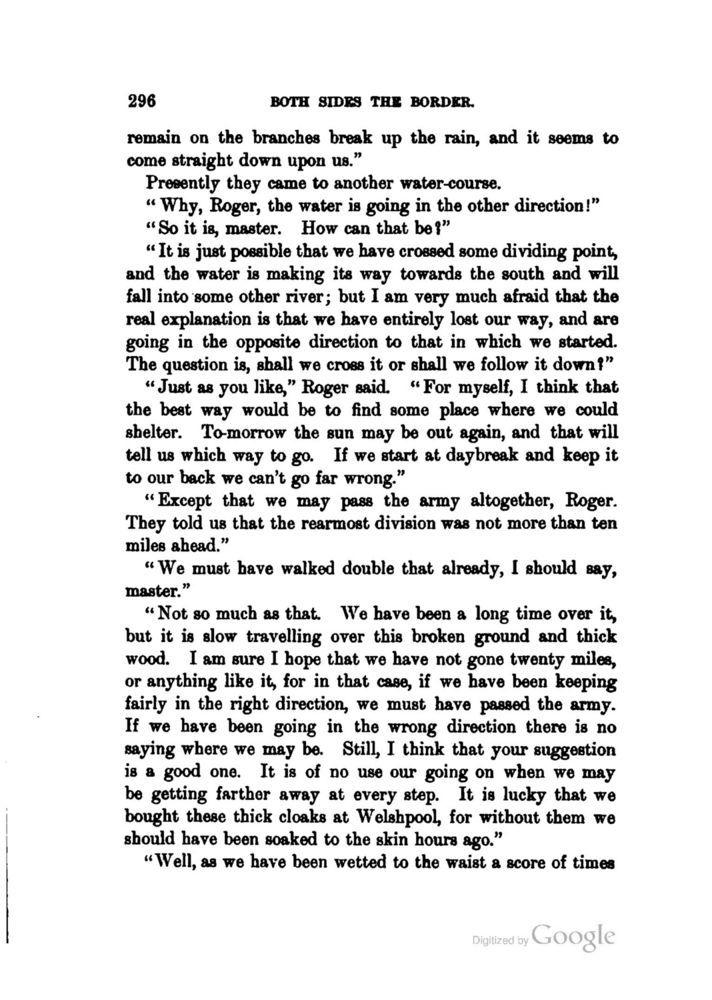 296

BOTH SIDES THE BORDER.

remain on the branches break up the rain, and it seems to come straight down upon us."

Presently they came to another water-course.

"Why, Roger, the water is going in the other direction!"

"So it is, master. How can that be?"

"It is just possible that we have crossed some dividing point, and the water is making its way towards the south and will fall into some other river; but I am very much afraid that the real explanation is that we have entirely lost our way, and are going in the opposite direction to that in which we started. The question is, shall we cross it or shall we follow it down?"

"Just as you like," Roger said. "For myself, I think that the best way would be to find some place where we could shelter. To-morrow the sun may be out again, and that will tell us which way to go. If we start at daybreak and keep it to our back we can't go far wrong."

"Except that we may pass the army altogether, Roger. They told us that the rearmost division was not more than ten miles ahead."

"We must have walked double that already, I should say, master."

"Not so much as that. We have been a long time over it, but it is slow travelling over this broken ground and thick wood. I am sure I hope that we have not gone twenty miles, or anything like it, for in that case, if we have been keeping fairly in the right direction, we must have passed the army. If we have been going in the wrong direction there is no saying where we may be. Still, I think that your suggestion is a good one. It is of no use our going on when we may be getting farther away at every step. It is lucky that we bought these thick cloaks at Welshpool, for without them we should have been soaked to the skin hours ago."

"Well, as we have been wetted to the waist a score of times

Digitized by Google